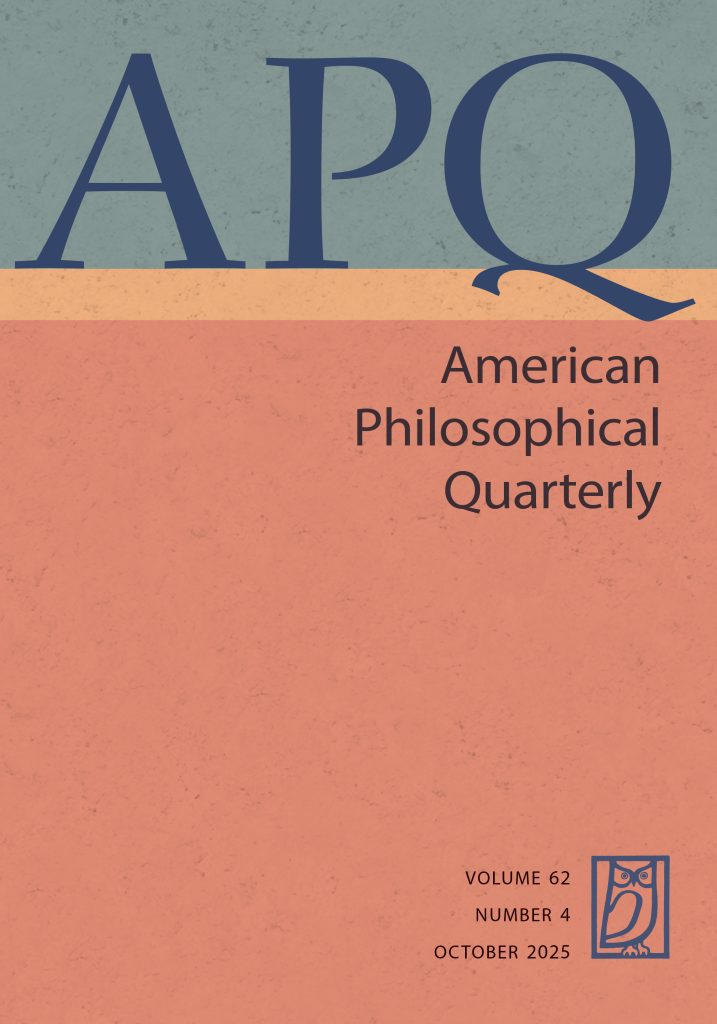 APQ

American Philosophical Quarterly

VOLUME 62
NUMBER 4
OCTOBER 2025